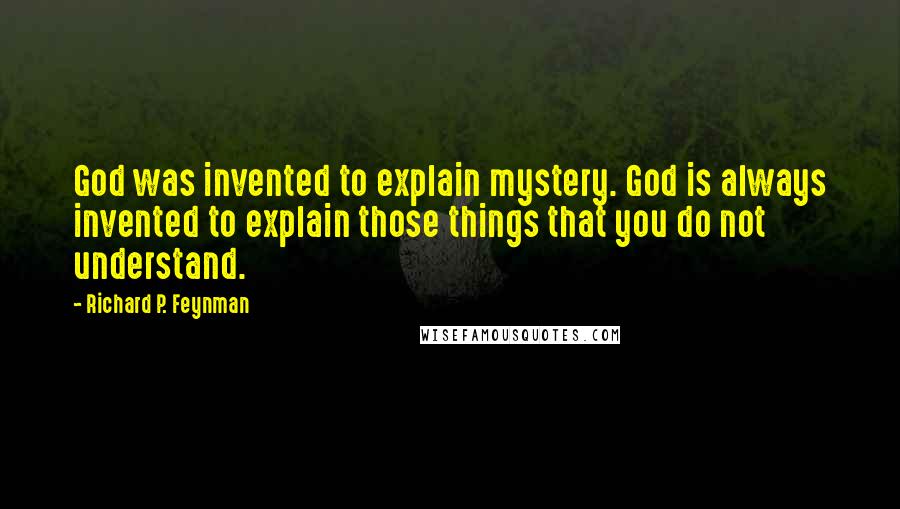 God was invented to explain mystery. God is always invented to explain those things that you do not understand.

- Richard P. Feynman

WISEFAMOUSQUOTES.COM